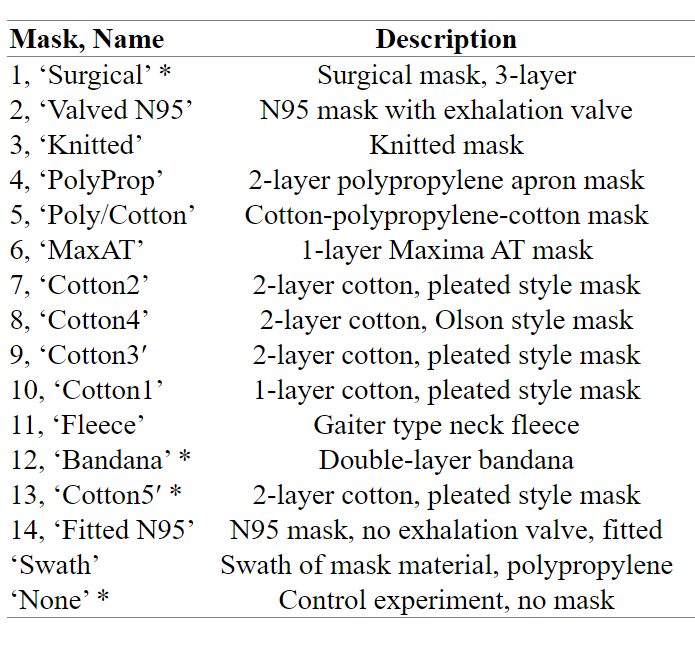 | Mask, Name | Description |
|---|---|
| 1, ‘Surgical’ * | Surgical mask, 3-layer |
| 2, ‘Valved N95’ | N95 mask with exhalation valve |
| 3, ‘Knitted’ | Knitted mask |
| 4, ‘PolyProp’ | 2-layer polypropylene apron mask |
| 5, ‘Poly/Cotton’ | Cotton-polypropylene-cotton mask |
| 6, ‘MaxAT’ | 1-layer Maxima AT mask |
| 7, ‘Cotton2’ | 2-layer cotton, pleated style mask |
| 8, ‘Cotton4’ | 2-layer cotton, Olson style mask |
| 9, ‘Cotton3′ | 2-layer cotton, pleated style mask |
| 10, ‘Cotton1’ | 1-layer cotton, pleated style mask |
| 11, ‘Fleece’ | Gaiter type neck fleece |
| 12, ‘Bandana’ * | Double-layer bandana |
| 13, ‘Cotton5′ * | 2-layer cotton, pleated style mask |
| 14, ‘Fitted N95’ | N95 mask, no exhalation valve, fitted |
| ‘Swath’ | Swath of mask material, polypropylene |
| ‘None’ * | Control experiment, no mask |